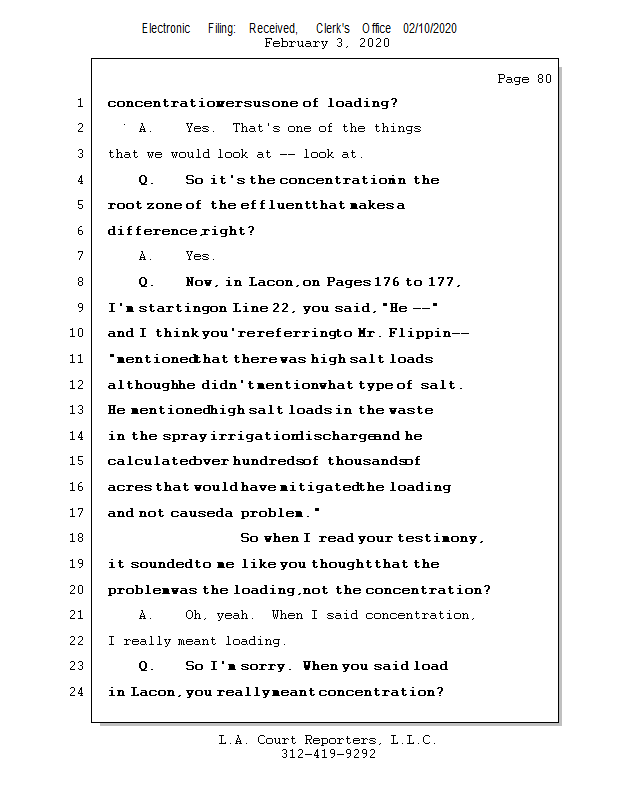 Electronic Filing: Received, Clerk's Office 02/10/2020
February 3, 2020

Page 80

1 concentration versus one of loading?

2 A. Yes. That's one of the things

3 that we would look at -- look at.

4 Q. So it's the concentration in the

5 root zone of the effluent that makes a

6 difference, right?

7 A. Yes.

8 Q. Now, in Lacon, on Pages 176 to 177,

9 I'm starting on Line 22, you said, "He --"

10 and I think you're referring to Mr. Flippin --

11 "mentioned that there was high salt loads

12 although he didn't mention what type of salt.

13 He mentioned high salt loads in the waste

14 in the spray irrigation discharge and he

15 calculated over hundreds of thousands of

16 acres that would have mitigated the loading

17 and not caused a problem."

18 So when I read your testimony,

19 it sounded to me like you thought that the

20 problem was the loading, not the concentration?

21 A. Oh, yeah. When I said concentration,

22 I really meant loading.

23 Q. So I'm sorry. When you said load

24 in Lacon, you really meant concentration?

L.A. Court Reporters, L.L.C.
312-419-9292